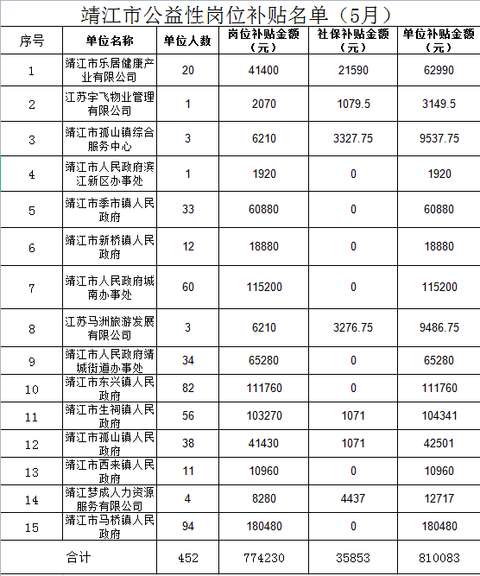 靖江市公益性岗位补贴名单（5月）

| 序号 | 单位名称 | 单位人数 | 岗位补贴金额（元） | 社保补贴金额（元） | 单位补贴金额（元） |
|---|---|---|---|---|---|
| 1 | 靖江市乐居健康产业有限公司 | 20 | 41400 | 21590 | 62990 |
| 2 | 江苏宇飞物业管理有限公司 | 1 | 2070 | 1079.5 | 3149.5 |
| 3 | 靖江市孤山镇综合服务中心 | 3 | 6210 | 3327.75 | 9537.75 |
| 4 | 靖江市人民政府滨江新区办事处 | 1 | 1920 | 0 | 1920 |
| 5 | 靖江市季市镇人民政府 | 33 | 60880 | 0 | 60880 |
| 6 | 靖江市新桥镇人民政府 | 12 | 18880 | 0 | 18880 |
| 7 | 靖江市人民政府城南办事处 | 60 | 115200 | 0 | 115200 |
| 8 | 江苏马洲旅游发展有限公司 | 3 | 6210 | 3276.75 | 9486.75 |
| 9 | 靖江市人民政府靖城街道办事处 | 34 | 65280 | 0 | 65280 |
| 10 | 靖江市东兴镇人民政府 | 82 | 111760 | 0 | 111760 |
| 11 | 靖江市生祠镇人民政府 | 56 | 103270 | 1071 | 104341 |
| 12 | 靖江市孤山镇人民政府 | 38 | 41430 | 1071 | 42501 |
| 13 | 靖江市西来镇人民政府 | 11 | 10960 | 0 | 10960 |
| 14 | 靖江梦成人力资源服务有限公司 | 4 | 8280 | 4437 | 12717 |
| 15 | 靖江市马桥镇人民政府 | 94 | 180480 | 0 | 180480 |
| 合计 | | 452 | 774230 | 35853 | 810083 |